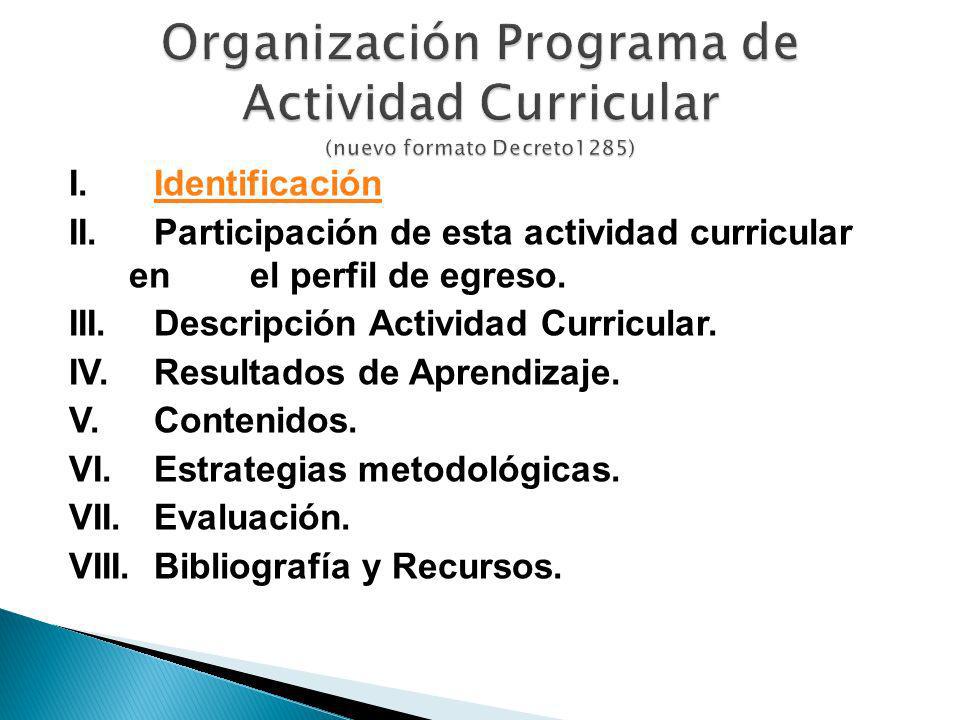 Organización Programa de Actividad Curricular
(nuevo formato Decreto1285)

I. Identificación
II. Participación de esta actividad curricular en el perfil de egreso.
III. Descripción Actividad Curricular.
IV. Resultados de Aprendizaje.
V. Contenidos.
VI. Estrategias metodológicas.
VII. Evaluación.
VIII. Bibliografía y Recursos.